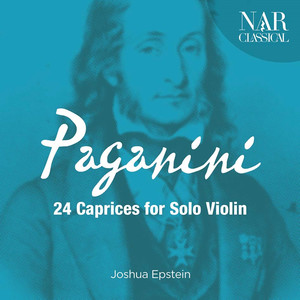 NAR CLASSICAL

Paganini

24 Caprices for Solo Violin

Joshua Epstein